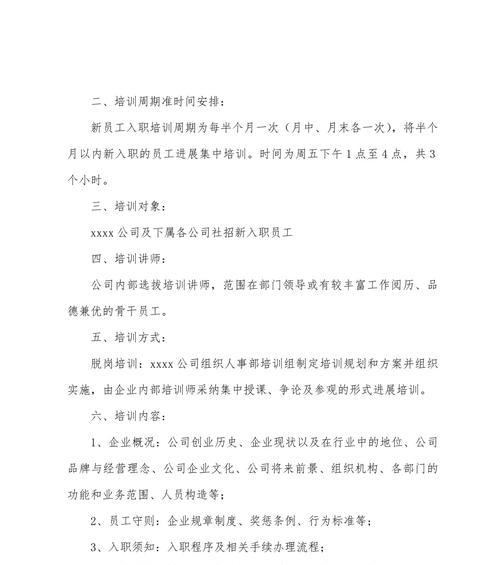 二、培训周期准时间安排：

新员工入职培训周期为每半个月一次（月中、月末各一次），将半个月以内新入职的员工进展集中培训。时间为周五下午1点至4点，共3个小时。

三、培训对象：

xxxx公司及下属各公司社招新入职员工

四、培训讲师：

公司内部选拔培训讲师，范围在部门领导或有较丰富工作阅历、品德兼优的骨干员工。

五、培训方式：

脱岗培训：xxxx公司组织人事部培训组制定培训规划和方案并组织实施，由企业内部培训师采纳集中授课、争论及参观的形式进展培训。

六、培训内容：

1、企业概况：公司创业历史、企业现状以及在行业中的地位、公司品牌与经营理念、公司企业文化、公司将来前景、组织机构、各部门的功能和业务范围、人员构造等；

2、员工守则：企业规章制度、奖惩条例、行为标准等；

3、入职须知：入职程序及相关手续办理流程；